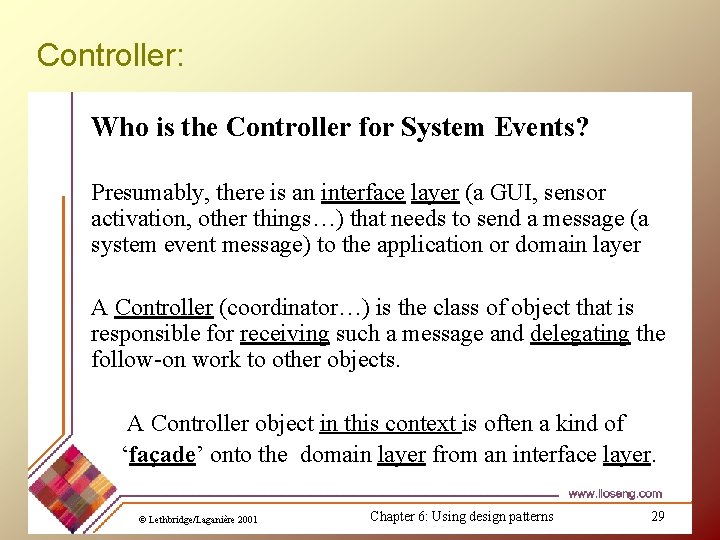 Controller:

Who is the Controller for System Events?

Presumably, there is an interface layer (a GUI, sensor activation, other things…) that needs to send a message (a system event message) to the application or domain layer

A Controller (coordinator…) is the class of object that is responsible for receiving such a message and delegating the follow-on work to other objects.

A Controller object in this context is often a kind of ‘façade’ onto the domain layer from an interface layer.

www.lloseng.com

© Lethbridge/Laganière 2001

Chapter 6: Using design patterns

29